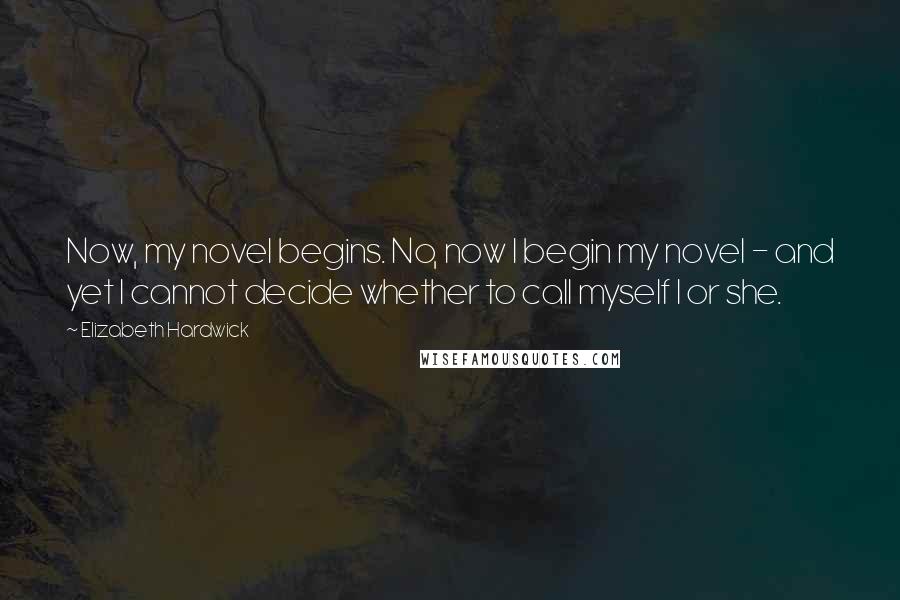 Now, my novel begins. No, now I begin my novel - and yet I cannot decide whether to call myself I or she.

~ Elizabeth Hardwick

WISEFAMOUSQUOTES.COM